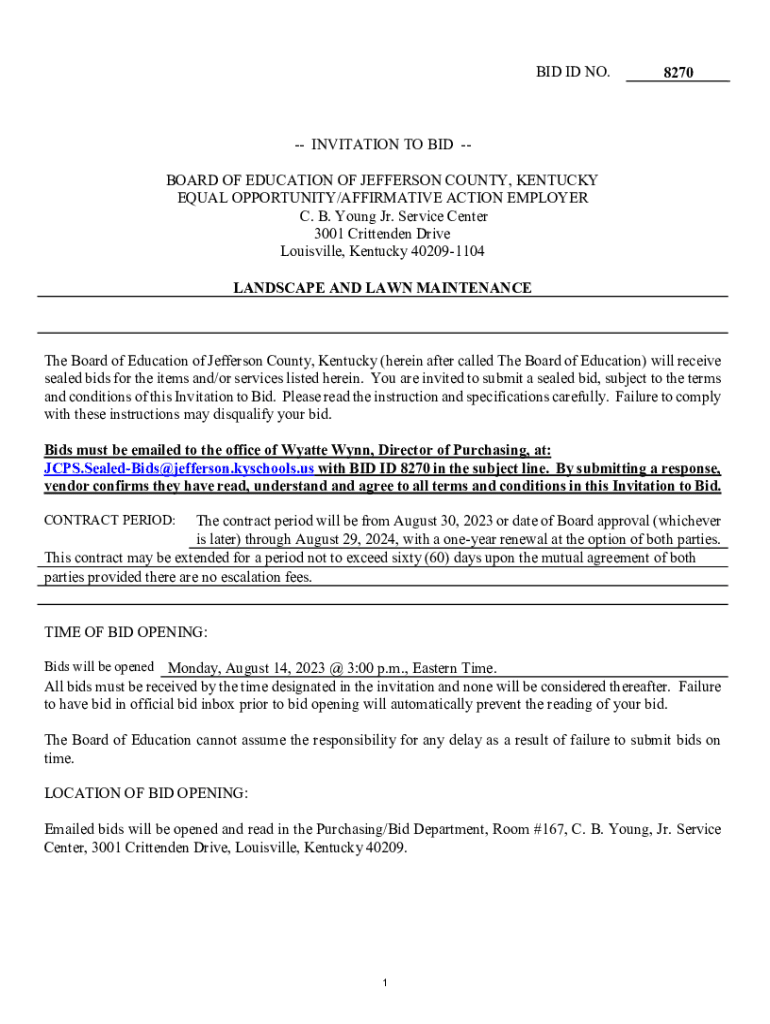 BID ID NO. 8270

-- INVITATION TO BID --

BOARD OF EDUCATION OF JEFFERSON COUNTY, KENTUCKY
EQUAL OPPORTUNITY/AFFIRMATIVE ACTION EMPLOYER
C. B. Young Jr. Service Center
3001 Crittenden Drive
Louisville, Kentucky 40209-1104

LANDSCAPE AND LAWN MAINTENANCE

The Board of Education of Jefferson County, Kentucky (herein after called The Board of Education) will receive sealed bids for the items and/or services listed herein. You are invited to submit a sealed bid, subject to the terms and conditions of this Invitation to Bid. Please read the instruction and specifications carefully. Failure to comply with these instructions may disqualify your bid.

Bids must be emailed to the office of Wyatte Wynn, Director of Purchasing, at: JCPS.Sealed-Bids@jefferson.kyschools.us with BID ID 8270 in the subject line. By submitting a response, vendor confirms they have read, understand and agree to all terms and conditions in this Invitation to Bid.

CONTRACT PERIOD: The contract period will be from August 30, 2023 or date of Board approval (whichever is later) through August 29, 2024, with a one-year renewal at the option of both parties. This contract may be extended for a period not to exceed sixty (60) days upon the mutual agreement of both parties provided there are no escalation fees.

TIME OF BID OPENING:

Bids will be opened Monday, August 14, 2023 @ 3:00 p.m., Eastern Time.
All bids must be received by the time designated in the invitation and none will be considered thereafter. Failure to have bid in official bid inbox prior to bid opening will automatically prevent the reading of your bid.

The Board of Education cannot assume the responsibility for any delay as a result of failure to submit bids on time.

LOCATION OF BID OPENING:

Emailed bids will be opened and read in the Purchasing/Bid Department, Room #167, C. B. Young, Jr. Service Center, 3001 Crittenden Drive, Louisville, Kentucky 40209.

1